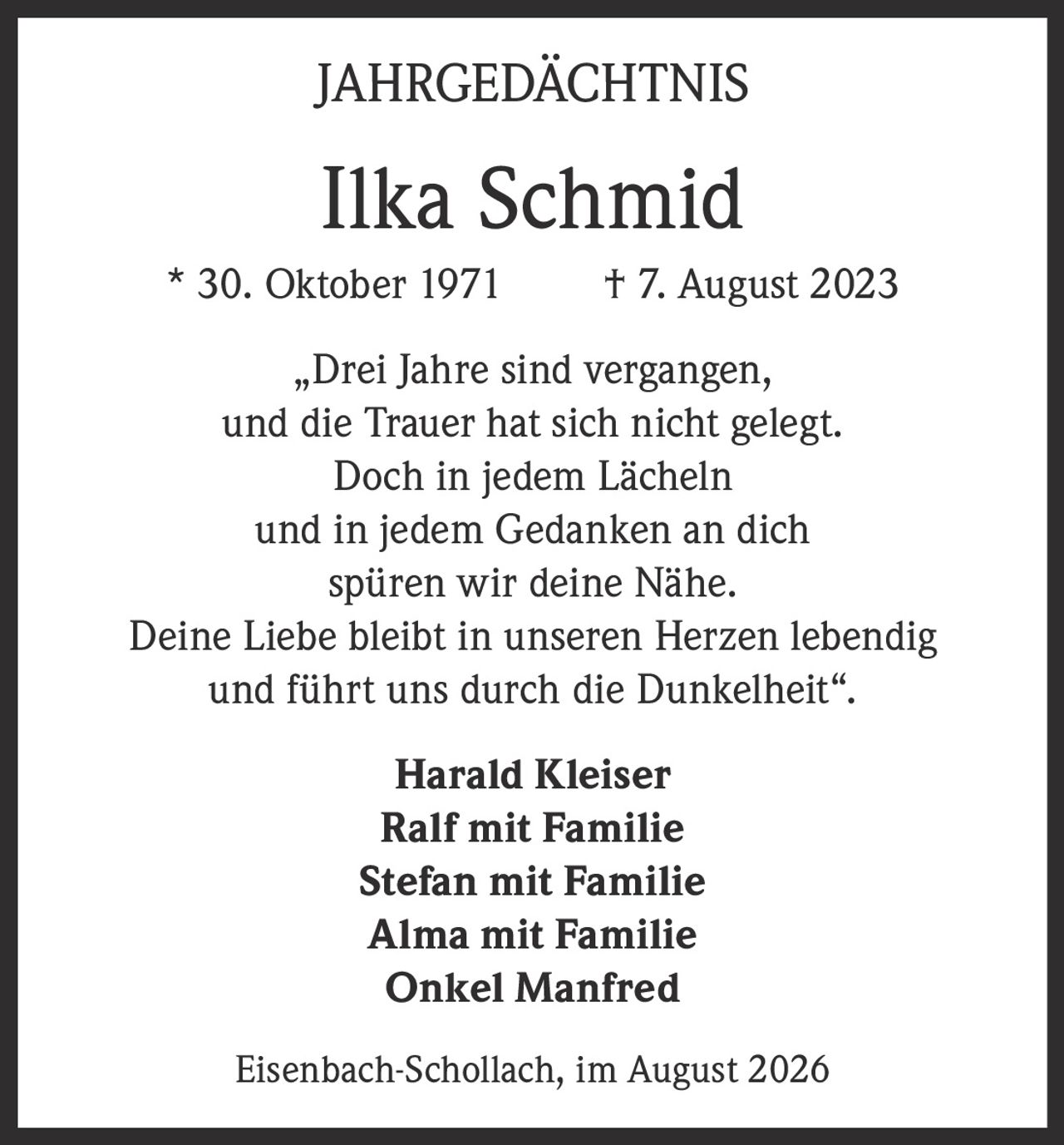 JAHRGEDÄCHTNIS

Ilka Schmid

* 30. Oktober 1971 † 7. August 2023

„Drei Jahre sind vergangen,
und die Trauer hat sich nicht gelegt.
Doch in jedem Lächeln
und in jedem Gedanken an dich
spüren wir deine Nähe.
Deine Liebe bleibt in unseren Herzen lebendig
und führt uns durch die Dunkelheit“.

Harald Kleiser
Ralf mit Familie
Stefan mit Familie
Alma mit Familie
Onkel Manfred

Eisenbach-Schollach, im August 2026